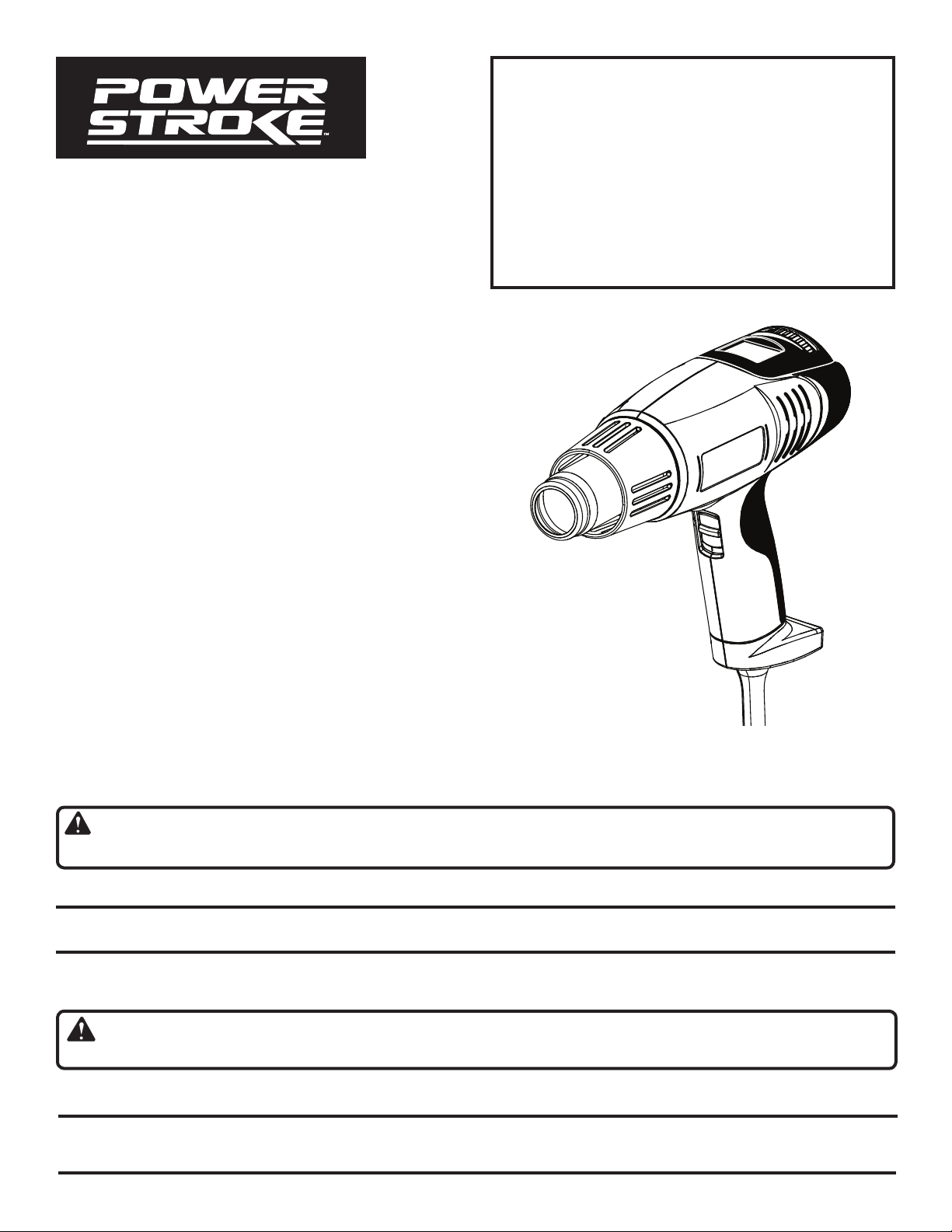 POWER
STROKE™